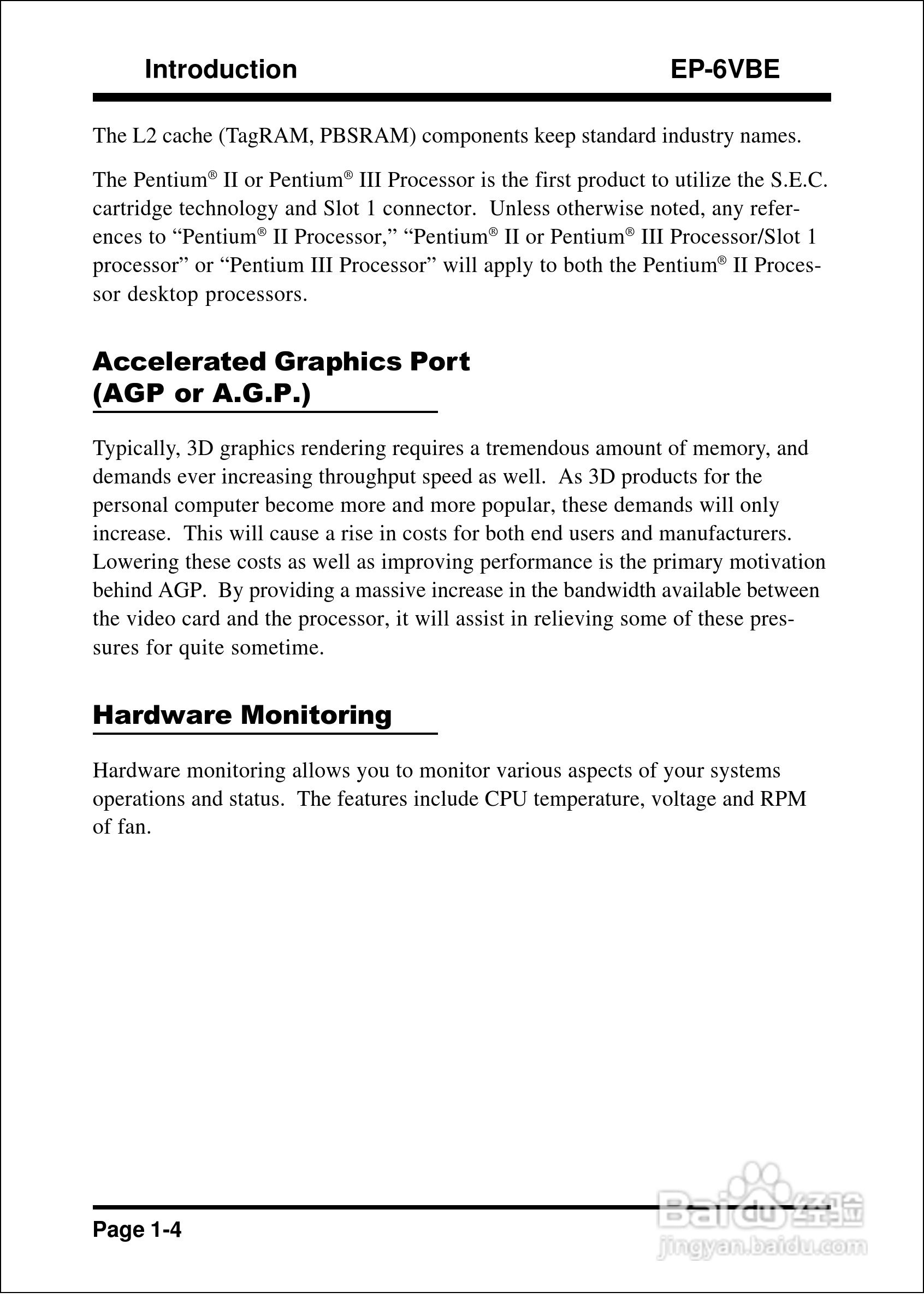 Introduction EP-6VBE

The L2 cache (TagRAM, PBSRAM) components keep standard industry names.

The Pentium® II or Pentium® III Processor is the first product to utilize the S.E.C. cartridge technology and Slot 1 connector. Unless otherwise noted, any references to “Pentium® II Processor,” “Pentium® II or Pentium® III Processor/Slot 1 processor” or “Pentium III Processor” will apply to both the Pentium® II Processor desktop processors.

Accelerated Graphics Port (AGP or A.G.P.)

Typically, 3D graphics rendering requires a tremendous amount of memory, and demands ever increasing throughput speed as well. As 3D products for the personal computer become more and more popular, these demands will only increase. This will cause a rise in costs for both end users and manufacturers. Lowering these costs as well as improving performance is the primary motivation behind AGP. By providing a massive increase in the bandwidth available between the video card and the processor, it will assist in relieving some of these pressures for quite sometime.

Hardware Monitoring

Hardware monitoring allows you to monitor various aspects of your systems operations and status. The features include CPU temperature, voltage and RPM of fan.

Page 1-4

Baidu经验
jingyan.baidu.com